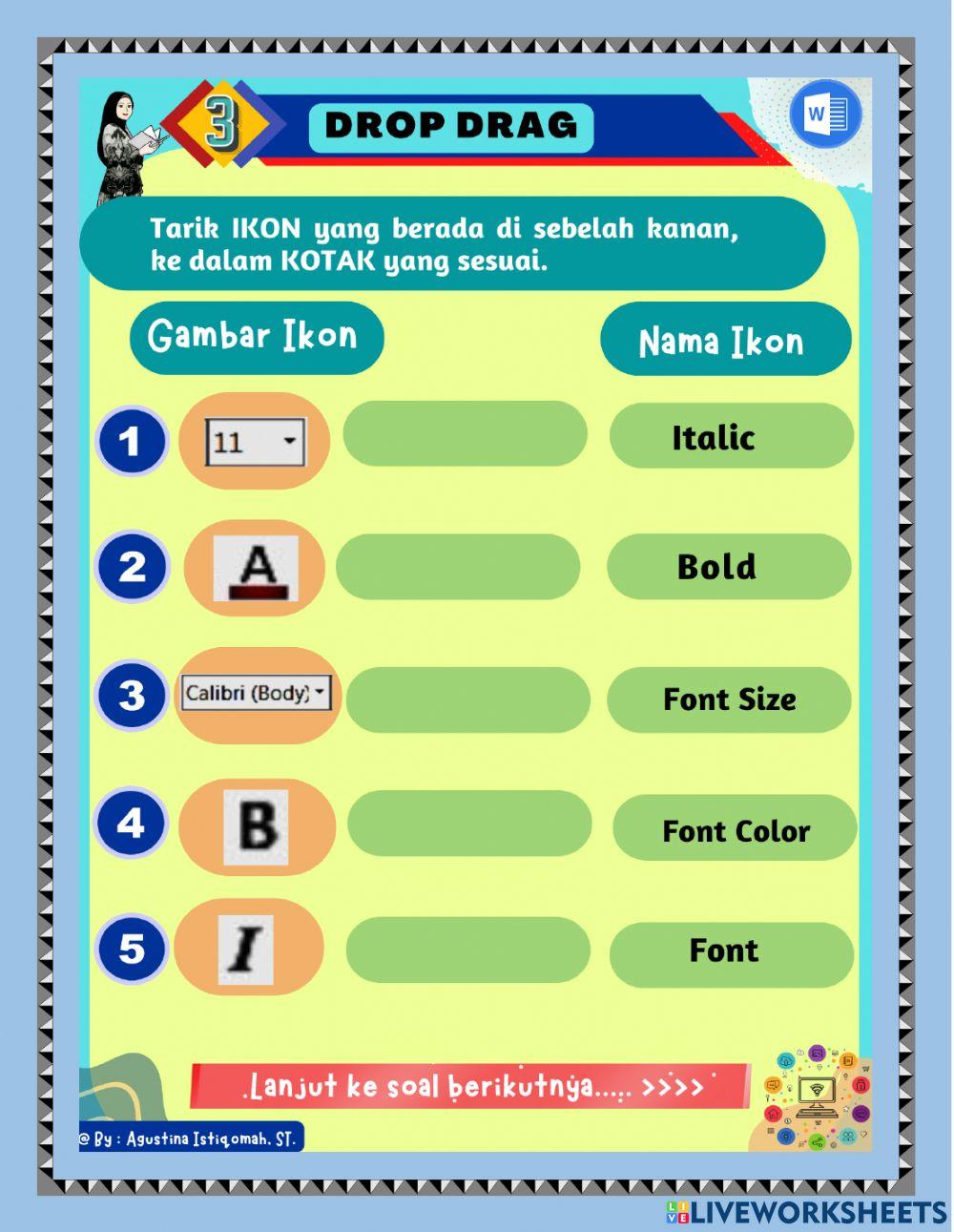 3

DROP DRAG

W

Tarik IKON yang berada di sebelah kanan, ke dalam KOTAK yang sesuai.

Gambar Ikon

Nama Ikon

1 11

Italic

2 A

Bold

3 Calibri (Body)

Font Size

4 B

Font Color

5 I

Font

Lanjut ke soal berikutnya..... >>>>

@ By : Agustina Istiqomah. ST.

LIVEWORKSHEETS